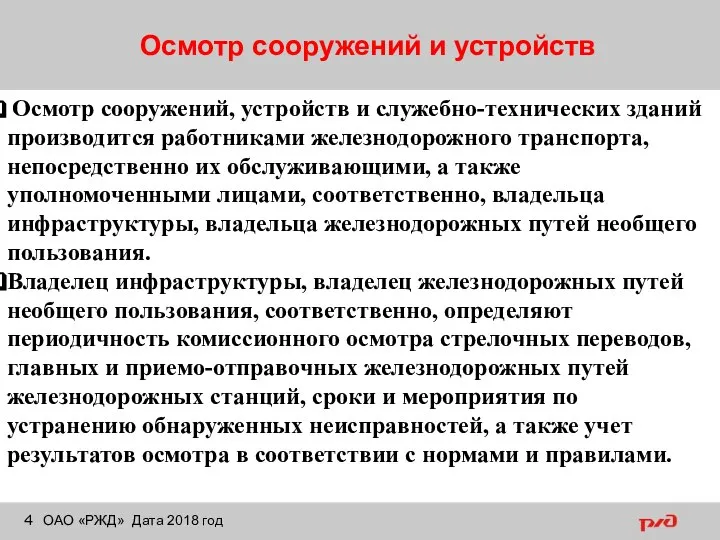 Осмотр сооружений и устройств

Осмотр сооружений, устройств и служебно-технических зданий производится работниками железнодорожного транспорта, непосредственно их обслуживающими, а также уполномоченными лицами, соответственно, владельца инфраструктуры, владельца железнодорожных путей необщего пользования.

Владелец инфраструктуры, владелец железнодорожных путей необщего пользования, соответственно, определяют периодичность комиссионного осмотра стрелочных переводов, главных и приемо-отправочных железнодорожных путей железнодорожных станций, сроки и мероприятия по устранению обнаруженных неисправностей, а также учет результатов осмотра в соответствии с нормами и правилами.

4 ОАО «РЖД» Дата 2018 год

РЖД